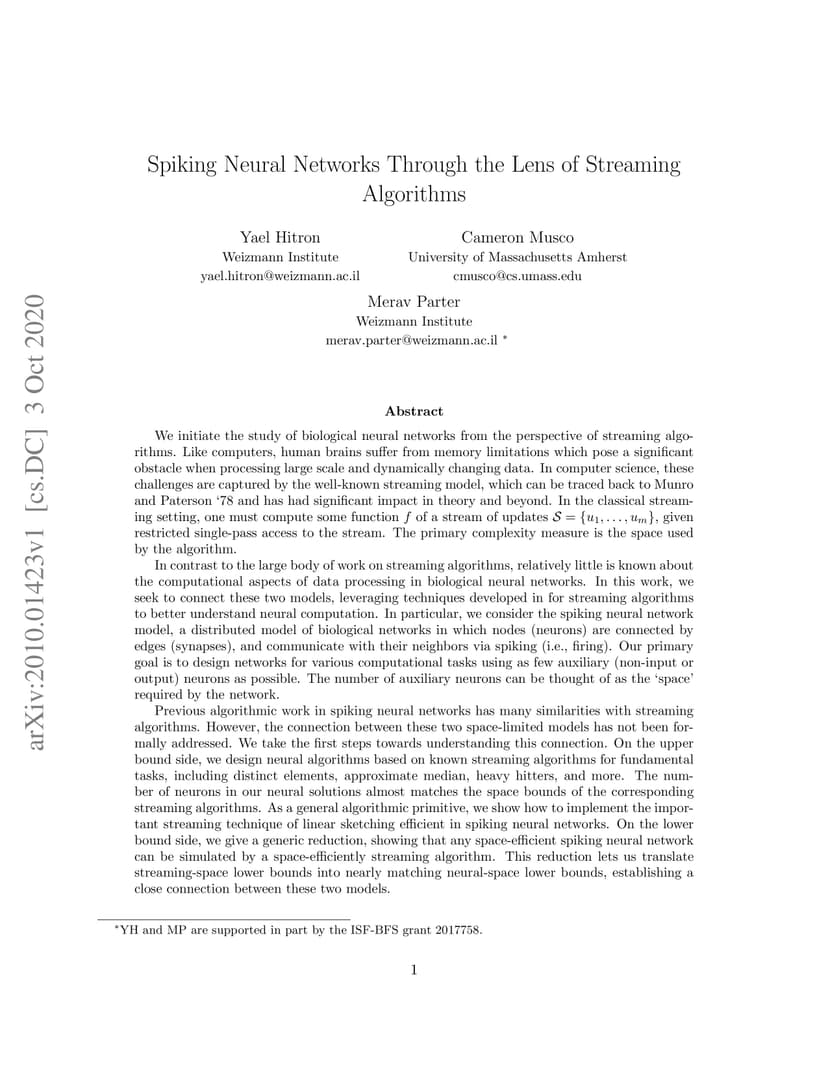 arXiv:2010.01423v1 [cs.DC] 3 Oct 2020

Spiking Neural Networks Through the Lens of Streaming Algorithms

Yael Hitron
Weizmann Institute
yael.hitron@weizmann.ac.il

Cameron Musco
University of Massachusetts Amherst
cmusco@cs.umass.edu

Merav Parter
Weizmann Institute
merav.parter@weizmann.ac.il *

Abstract

We initiate the study of biological neural networks from the perspective of streaming algorithms. Like computers, human brains suffer from memory limitations which pose a significant obstacle when processing large scale and dynamically changing data. In computer science, these challenges are captured by the well-known streaming model, which can be traced back to Munro and Paterson '78 and has had significant impact in theory and beyond. In the classical streaming setting, one must compute some function $f$ of a stream of updates $\mathcal{S} = \{u_1, \ldots, u_m\}$, given restricted single-pass access to the stream. The primary complexity measure is the space used by the algorithm.

In contrast to the large body of work on streaming algorithms, relatively little is known about the computational aspects of data processing in biological neural networks. In this work, we seek to connect these two models, leveraging techniques developed in for streaming algorithms to better understand neural computation. In particular, we consider the spiking neural network model, a distributed model of biological networks in which nodes (neurons) are connected by edges (synapses), and communicate with their neighbors via spiking (i.e., firing). Our primary goal is to design networks for various computational tasks using as few auxiliary (non-input or output) neurons as possible. The number of auxiliary neurons can be thought of as the 'space' required by the network.

Previous algorithmic work in spiking neural networks has many similarities with streaming algorithms. However, the connection between these two space-limited models has not been formally addressed. We take the first steps towards understanding this connection. On the upper bound side, we design neural algorithms based on known streaming algorithms for fundamental tasks, including distinct elements, approximate median, heavy hitters, and more. The number of neurons in our neural solutions almost matches the space bounds of the corresponding streaming algorithms. As a general algorithmic primitive, we show how to implement the important streaming technique of linear sketching efficient in spiking neural networks. On the lower bound side, we give a generic reduction, showing that any space-efficient spiking neural network can be simulated by a space-efficiently streaming algorithm. This reduction lets us translate streaming-space lower bounds into nearly matching neural-space lower bounds, establishing a close connection between these two models.

*YH and MP are supported in part by the ISF-BFS grant 2017758.

1